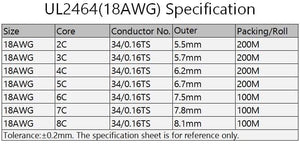 UL2464(18AWG) Specification

| Size | Core | Conductor No. | Outer | Packing/Roll |
|---|---|---|---|---|
| 18AWG | 2C | 34/0.16TS | 5.5mm | 200M |
| 18AWG | 3C | 34/0.16TS | 5.7mm | 200M |
| 18AWG | 4C | 34/0.16TS | 6.2mm | 200M |
| 18AWG | 5C | 34/0.16TS | 6.7mm | 200M |
| 18AWG | 6C | 34/0.16TS | 7.5mm | 100M |
| 18AWG | 7C | 34/0.16TS | 7.8mm | 100M |
| 18AWG | 8C | 34/0.16TS | 8.1mm | 100M |

Tolerance:±0.2mm. The specification sheet is for reference only.